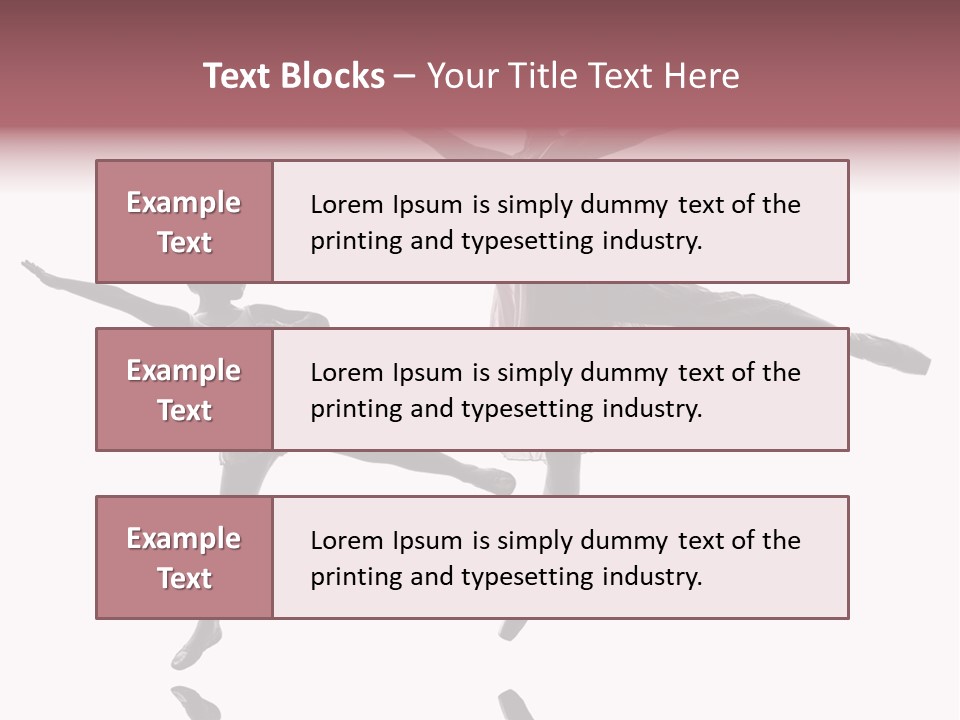 Text Blocks – Your Title Text Here

Example Text

Lorem Ipsum is simply dummy text of the printing and typesetting industry.

Example Text

Lorem Ipsum is simply dummy text of the printing and typesetting industry.

Example Text

Lorem Ipsum is simply dummy text of the printing and typesetting industry.